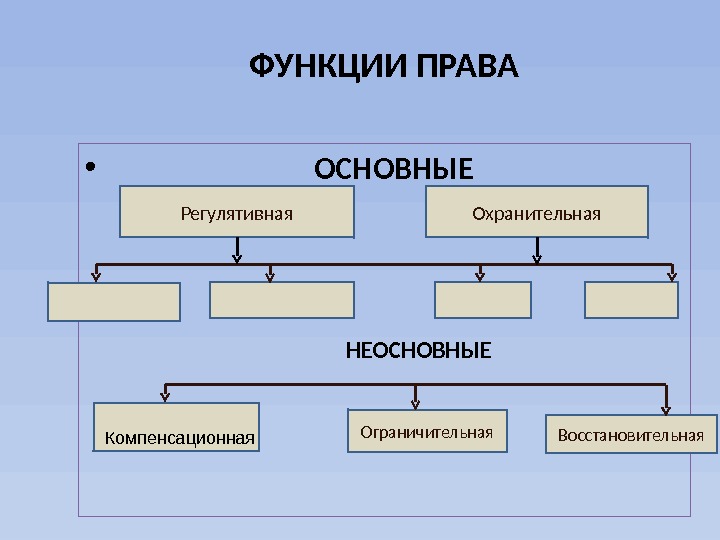 ФУНКЦИИ ПРАВА

• ОСНОВНЫЕ

Регулятивная

Охранительная

НЕОСНОВНЫЕ

Компенсационная

Ограничительная

Восстановительная